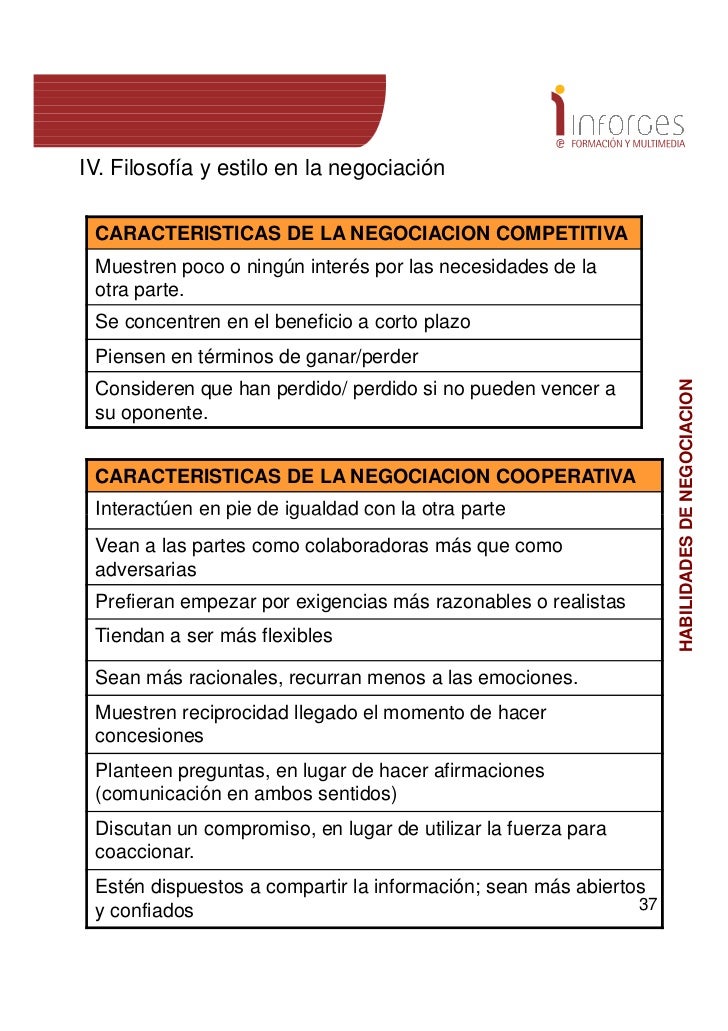 inforges
FORMACIÓN Y MULTIMEDIA

IV. Filosofía y estilo en la negociación

| CARACTERISTICAS DE LA NEGOCIACION COMPETITIVA |
|---|
| Muestren poco o ningún interés por las necesidades de la otra parte. |
| Se concentren en el beneficio a corto plazo |
| Piensen en términos de ganar/perder |
| Consideren que han perdido/ perdido si no pueden vencer a su oponente. |

| CARACTERISTICAS DE LA NEGOCIACION COOPERATIVA |
|---|
| Interactúen en pie de igualdad con la otra parte |
| Vean a las partes como colaboradoras más que como adversarias |
| Prefieran empezar por exigencias más razonables o realistas |
| Tiendan a ser más flexibles |
| Sean más racionales, recurran menos a las emociones. |
| Muestren reciprocidad llegado el momento de hacer concesiones |
| Planteen preguntas, en lugar de hacer afirmaciones (comunicación en ambos sentidos) |
| Discutan un compromiso, en lugar de utilizar la fuerza para coaccionar. |
| Estén dispuestos a compartir la información; sean más abiertos y confiados |

HABILIDADES DE NEGOCIACION

37